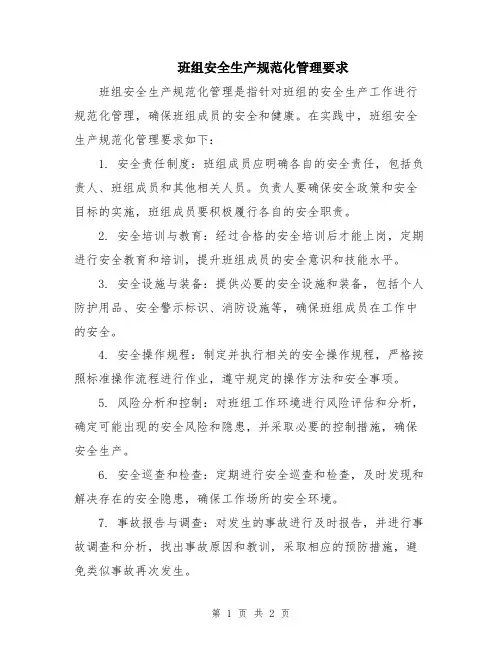 班组安全生产规范化管理要求

班组安全生产规范化管理是指针对班组的安全生产工作进行规范化管理，确保班组成员的安全和健康。在实践中，班组安全生产规范化管理要求如下：

1. 安全责任制度：班组成员应明确各自的安全责任，包括负责人、班组成员和其他相关人员。负责人要确保安全政策和安全目标的实施，班组成员要积极履行各自的安全职责。

2. 安全培训与教育：经过合格的安全培训后才能上岗，定期进行安全教育和培训，提升班组成员的安全意识和技能水平。

3. 安全设施与装备：提供必要的安全设施和装备，包括个人防护用品、安全警示标识、消防设施等，确保班组成员在工作中的安全。

4. 安全操作规程：制定并执行相关的安全操作规程，严格按照标准操作流程进行作业，遵守规定的操作方法和安全事项。

5. 风险分析和控制：对班组工作环境进行风险评估和分析，确定可能出现的安全风险和隐患，并采取必要的控制措施，确保安全生产。

6. 安全巡查和检查：定期进行安全巡查和检查，及时发现和解决存在的安全隐患，确保工作场所的安全环境。

7. 事故报告与调查：对发生的事故进行及时报告，并进行事故调查和分析，找出事故原因和教训，采取相应的预防措施，避免类似事故再次发生。

第 1 页 共 2 页